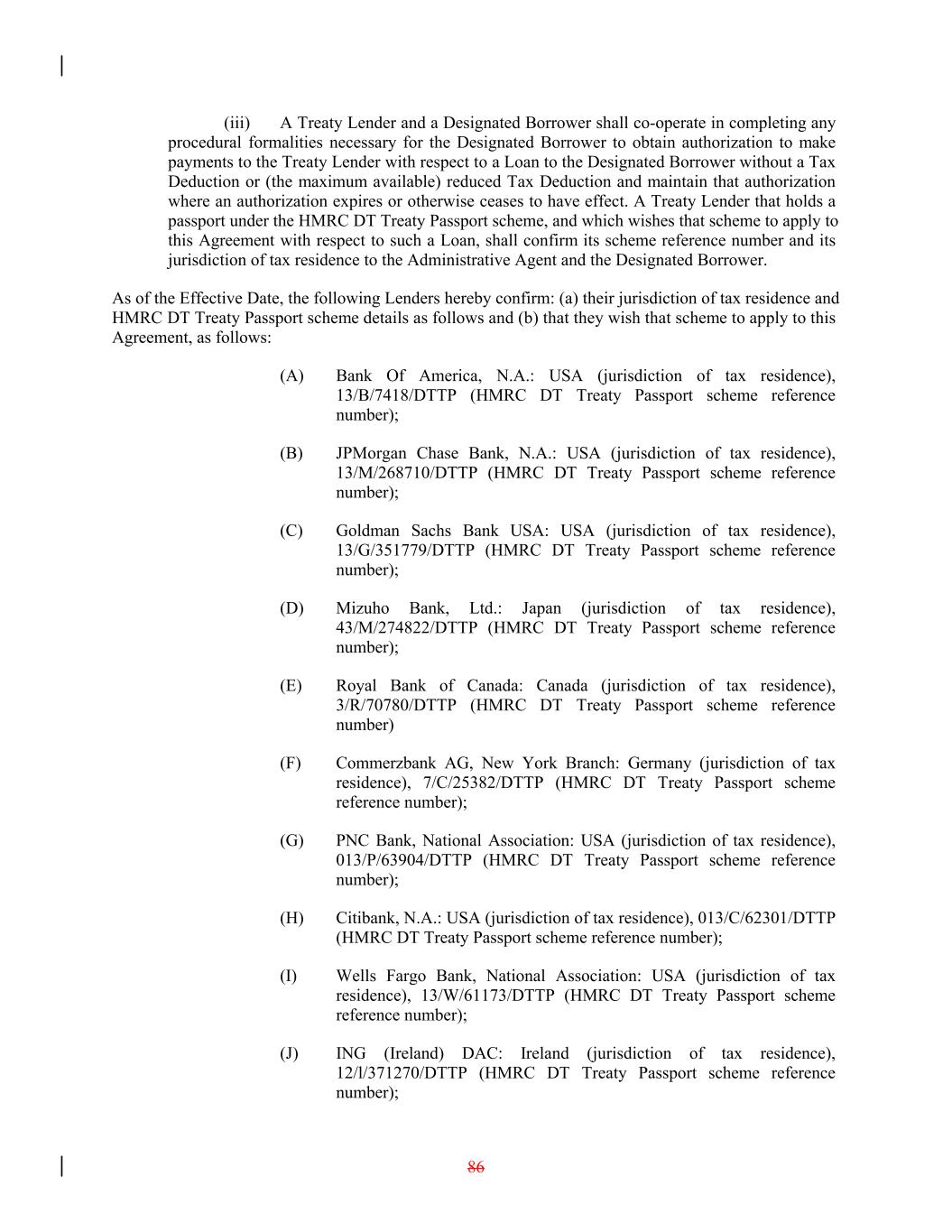 (iii) A Treaty Lender and a Designated Borrower shall co-operate in completing any procedural formalities necessary for the Designated Borrower to obtain authorization to make payments to the Treaty Lender with respect to a Loan to the Designated Borrower without a Tax Deduction or (the maximum available) reduced Tax Deduction and maintain that authorization where an authorization expires or otherwise ceases to have effect. A Treaty Lender that holds a passport under the HMRC DT Treaty Passport scheme, and which wishes that scheme to apply to this Agreement with respect to such a Loan, shall confirm its scheme reference number and its jurisdiction of tax residence to the Administrative Agent and the Designated Borrower.

As of the Effective Date, the following Lenders hereby confirm: (a) their jurisdiction of tax residence and HMRC DT Treaty Passport scheme details as follows and (b) that they wish that scheme to apply to this Agreement, as follows:

(A) Bank Of America, N.A.: USA (jurisdiction of tax residence), 13/B/7418/DTTP (HMRC DT Treaty Passport scheme reference number);

(B) JPMorgan Chase Bank, N.A.: USA (jurisdiction of tax residence), 13/M/268710/DTTP (HMRC DT Treaty Passport scheme reference number);

(C) Goldman Sachs Bank USA: USA (jurisdiction of tax residence), 13/G/351779/DTTP (HMRC DT Treaty Passport scheme reference number);

(D) Mizuho Bank, Ltd.: Japan (jurisdiction of tax residence), 43/M/274822/DTTP (HMRC DT Treaty Passport scheme reference number);

(E) Royal Bank of Canada: Canada (jurisdiction of tax residence), 3/R/70780/DTTP (HMRC DT Treaty Passport scheme reference number)

(F) Commerzbank AG, New York Branch: Germany (jurisdiction of tax residence), 7/C/25382/DTTP (HMRC DT Treaty Passport scheme reference number);

(G) PNC Bank, National Association: USA (jurisdiction of tax residence), 013/P/63904/DTTP (HMRC DT Treaty Passport scheme reference number);

(H) Citibank, N.A.: USA (jurisdiction of tax residence), 013/C/62301/DTTP (HMRC DT Treaty Passport scheme reference number);

(I) Wells Fargo Bank, National Association: USA (jurisdiction of tax residence), 13/W/61173/DTTP (HMRC DT Treaty Passport scheme reference number);

(J) ING (Ireland) DAC: Ireland (jurisdiction of tax residence), 12/l/371270/DTTP (HMRC DT Treaty Passport scheme reference number);

86